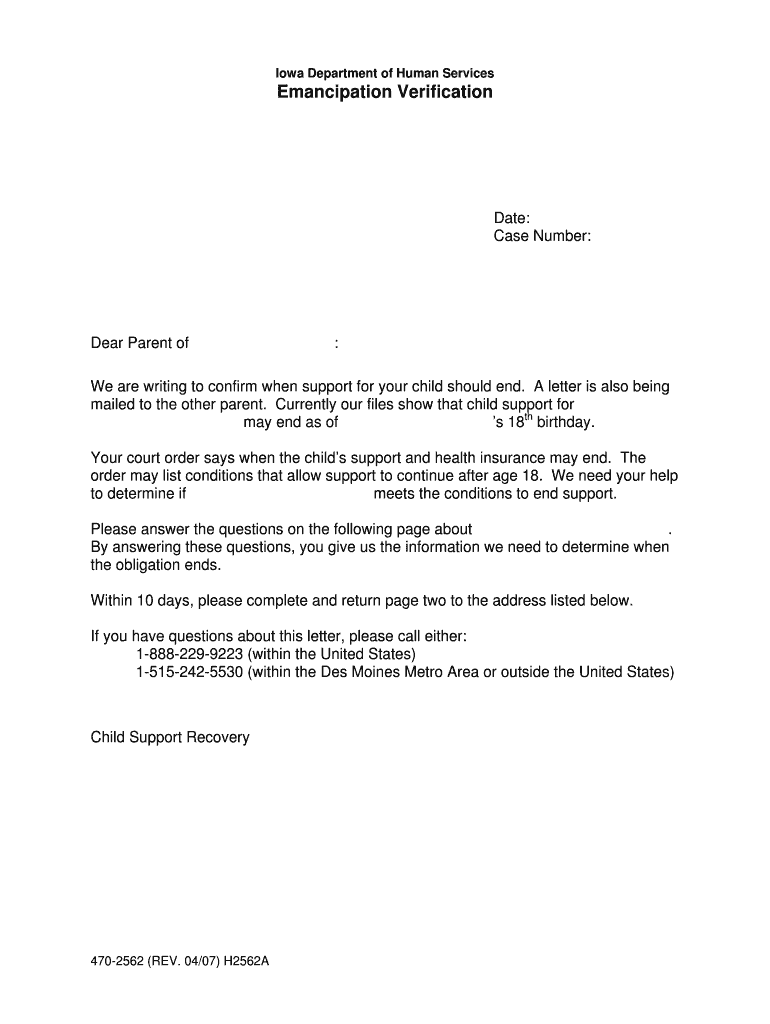 Iowa Department of Human Services
Emancipation Verification

Date:
Case Number:

Dear Parent of :

We are writing to confirm when support for your child should end. A letter is also being mailed to the other parent. Currently our files show that child support for may end as of 's $18^{th}$ birthday.

Your court order says when the child's support and health insurance may end. The order may list conditions that allow support to continue after age 18. We need your help to determine if meets the conditions to end support.

Please answer the questions on the following page about . By answering these questions, you give us the information we need to determine when the obligation ends.

Within 10 days, please complete and return page two to the address listed below.

If you have questions about this letter, please call either:
1-888-229-9223 (within the United States)
1-515-242-5530 (within the Des Moines Metro Area or outside the United States)

Child Support Recovery

470-2562 (REV. 04/07) H2562A